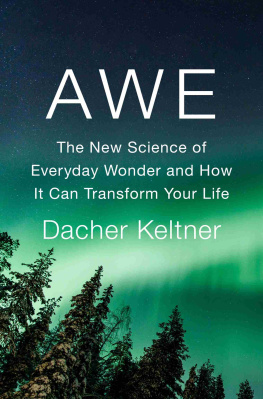 AWE

The New Science of Everyday Wonder and How It Can Transform Your Life

Dacher Keltner